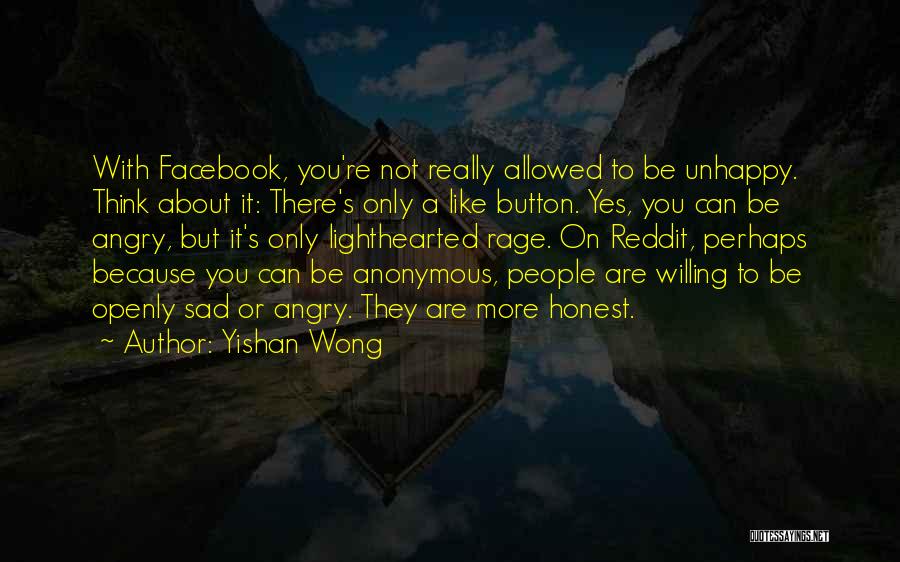 With Facebook, you're not really allowed to be unhappy. Think about it: There's only a like button. Yes, you can be angry, but it's only lighthearted rage. On Reddit, perhaps because you can be anonymous, people are willing to be openly sad or angry. They are more honest.
~ Author: Yishan Wong

QUOTESSAYINGS.NET